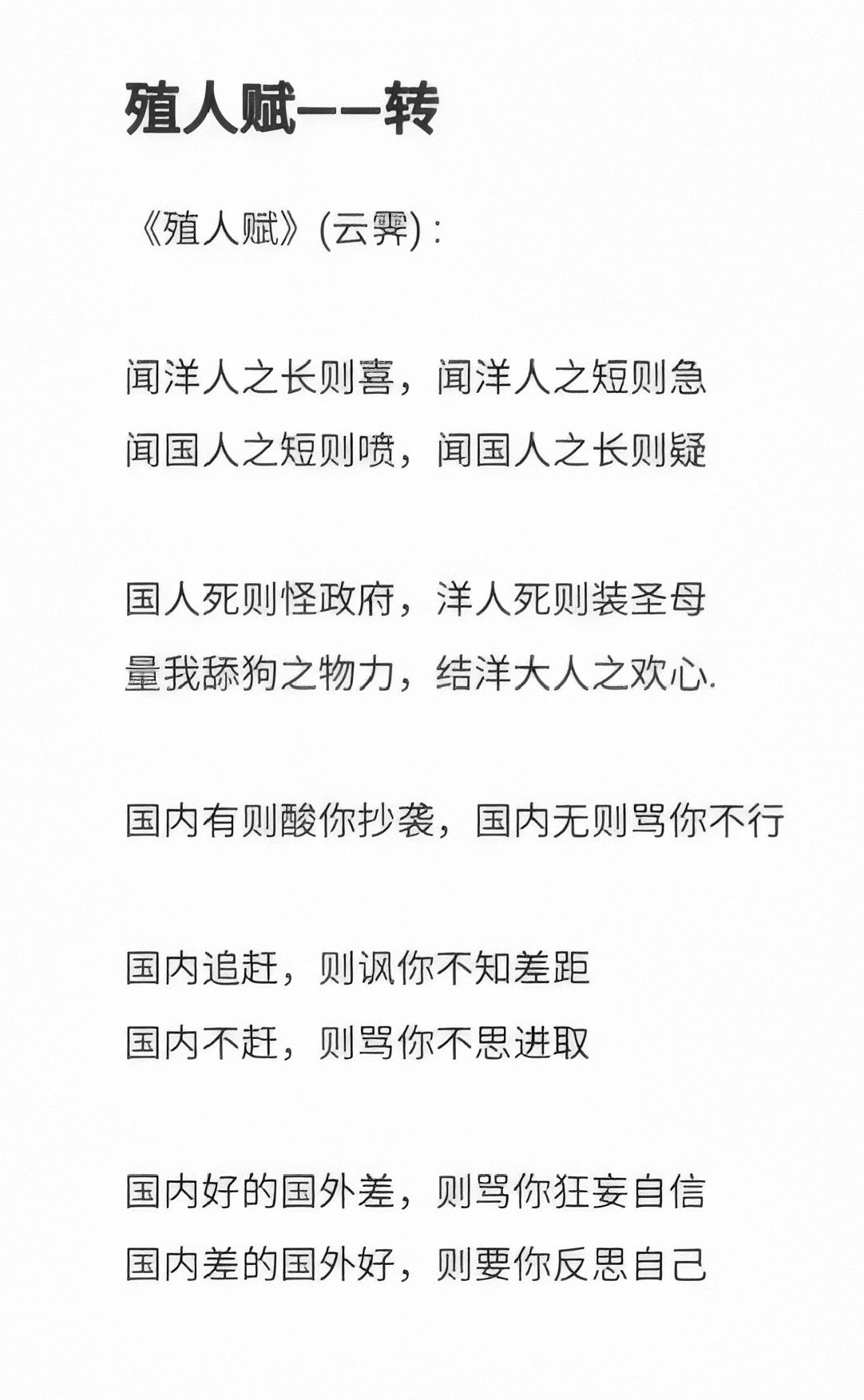 殖人赋——转

《殖人赋》(云霁)：

闻洋人之长则喜，闻洋人之短则急
闻国人之短则喷，闻国人之长则疑

国人死则怪政府，洋人死则装圣母
量我舔狗之物力，结洋大人之欢心.

国内有则酸你抄袭，国内无则骂你不行

国内追赶，则讽你不知差距
国内不赶，则骂你不思进取

国内好的国外差，则骂你狂妄自信
国内差的国外好，则要你反思自己